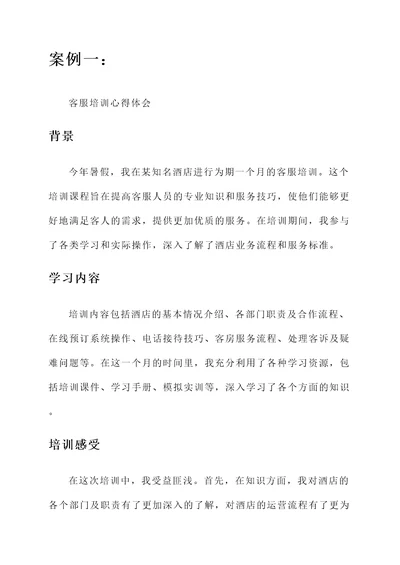 案例一：

客服培训心得体会

背景

今年暑假，我在某知名酒店进行为期一个月的客服培训。这个培训课程旨在提高客服人员的专业知识和服务技巧，使他们能够更好地满足客人的需求，提供更加优质的服务。在培训期间，我参与了各类学习和实际操作，深入了解了酒店业务流程和服务标准。

学习内容

培训内容包括酒店的基本情况介绍、各部门职责及合作流程、在线预订系统操作、电话接待技巧、客房服务流程、处理客诉及疑难问题等。在这一个月的时间里，我充分利用了各种学习资源，包括培训课件、学习手册、模拟实训等，深入学习了各个方面的知识。

培训感受

在这次培训中，我受益匪浅。首先，在知识方面，我对酒店的各个部门及职责有了更加深入的了解，对酒店的运营流程有了更为